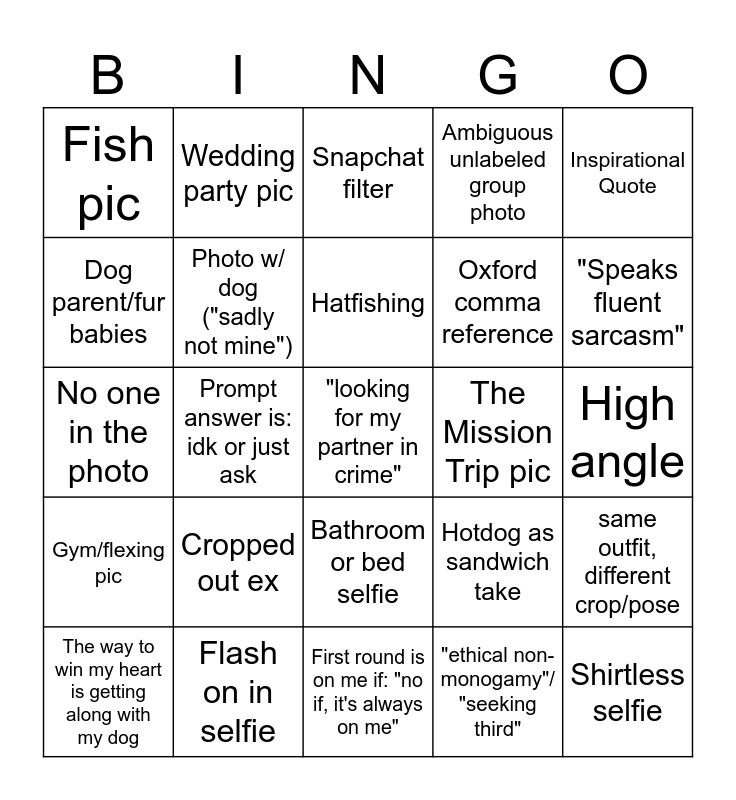 | B | I | N | G | O |
|---|---|---|---|---|
| Fish pic | Wedding party pic | Snapchat filter | Ambiguous unlabeled group photo | Inspirational Quote |
| Dog parent/fur babies | Photo w/ dog ("sadly not mine") | Hatfishing | Oxford comma reference | "Speaks fluent sarcasm" |
| No one in the photo | Prompt answer is: idk or just ask | "looking for my partner in crime" | The Mission Trip pic | High angle |
| Gym/flexing pic | Cropped out ex | Bathroom or bed selfie | Hotdog as sandwich take | same outfit, different crop/pose |
| The way to win my heart is getting along with my dog | Flash on in selfie | First round is on me if: "no if, it's always on me" | "ethical non-monogamy"/ "seeking third" | Shirtless selfie |